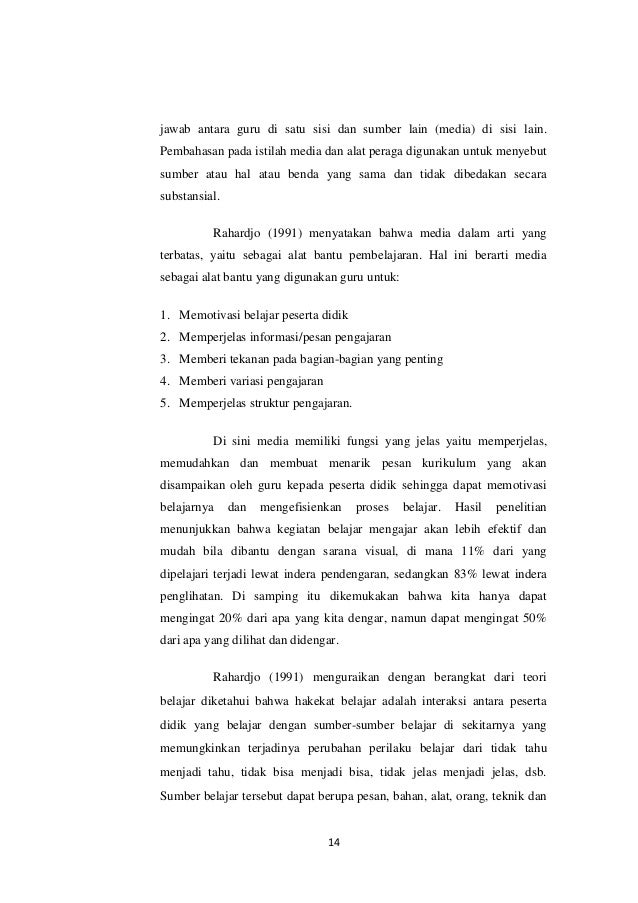 jawab antara guru di satu sisi dan sumber lain (media) di sisi lain. Pembahasan pada istilah media dan alat peraga digunakan untuk menyebut sumber atau hal atau benda yang sama dan tidak dibedakan secara substansial.

Rahardjo (1991) menyatakan bahwa media dalam arti yang terbatas, yaitu sebagai alat bantu pembelajaran. Hal ini berarti media sebagai alat bantu yang digunakan guru untuk:

1. Memotivasi belajar peserta didik
2. Memperjelas informasi/pesan pengajaran
3. Memberi tekanan pada bagian-bagian yang penting
4. Memberi variasi pengajaran
5. Memperjelas struktur pengajaran.

Di sini media memiliki fungsi yang jelas yaitu memperjelas, memudahkan dan membuat menarik pesan kurikulum yang akan disampaikan oleh guru kepada peserta didik sehingga dapat memotivasi belajarnya dan mengefisienkan proses belajar. Hasil penelitian menunjukkan bahwa kegiatan belajar mengajar akan lebih efektif dan mudah bila dibantu dengan sarana visual, di mana 11% dari yang dipelajari terjadi lewat indera pendengaran, sedangkan 83% lewat indera penglihatan. Di samping itu dikemukakan bahwa kita hanya dapat mengingat 20% dari apa yang kita dengar, namun dapat mengingat 50% dari apa yang dilihat dan didengar.

Rahardjo (1991) menguraikan dengan berangkat dari teori belajar diketahui bahwa hakekat belajar adalah interaksi antara peserta didik yang belajar dengan sumber-sumber belajar di sekitarnya yang memungkinkan terjadinya perubahan perilaku belajar dari tidak tahu menjadi tahu, tidak bisa menjadi bisa, tidak jelas menjadi jelas, dsb. Sumber belajar tersebut dapat berupa pesan, bahan, alat, orang, teknik dan

14